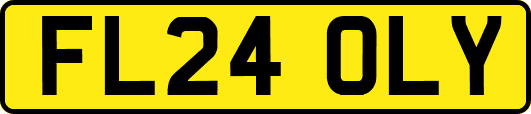 FL24 OLY